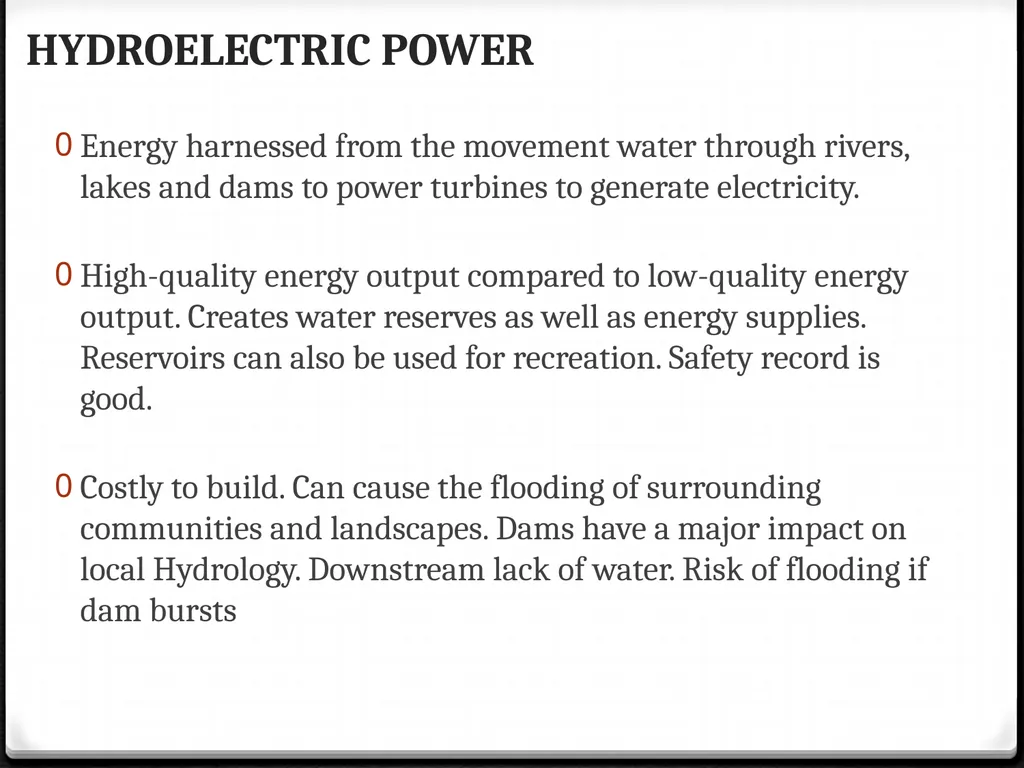 HYDROELECTRIC POWER

0 Energy harnessed from the movement water through rivers, lakes and dams to power turbines to generate electricity.

0 High-quality energy output compared to low-quality energy output. Creates water reserves as well as energy supplies. Reservoirs can also be used for recreation. Safety record is good.

0 Costly to build. Can cause the flooding of surrounding communities and landscapes. Dams have a major impact on local Hydrology. Downstream lack of water. Risk of flooding if dam bursts